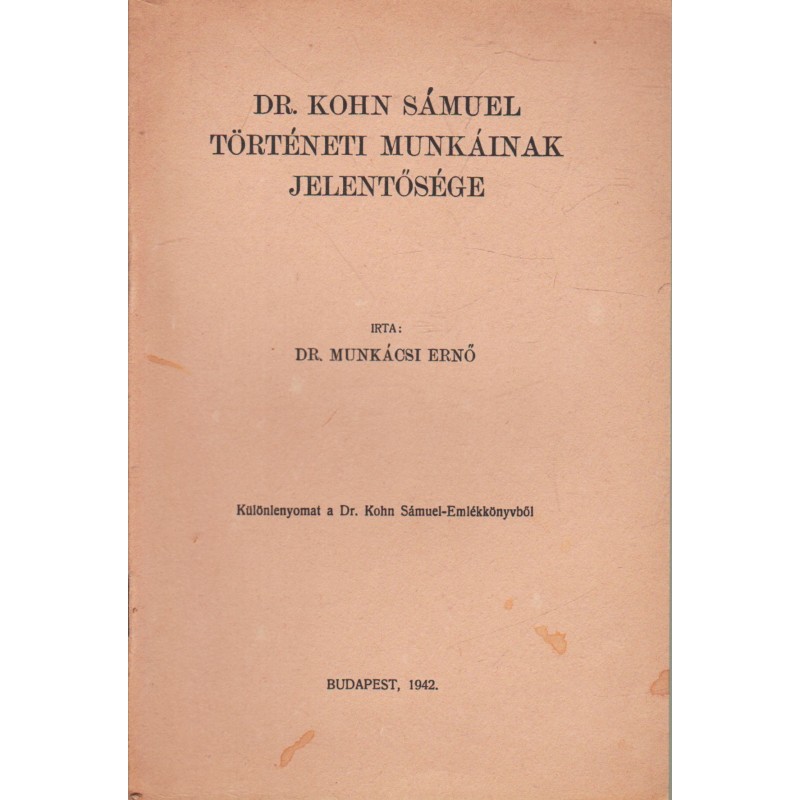 DR. KOHN SÁMUEL
TÖRTÉNETI MUNKÁINAK
JELENTŐSÉGE

IRTA:
DR. MUNKÁCSI ERNŐ

Különlenyomat a Dr. Kohn Sámuel-Emlékkönyvből

BUDAPEST, 1942.